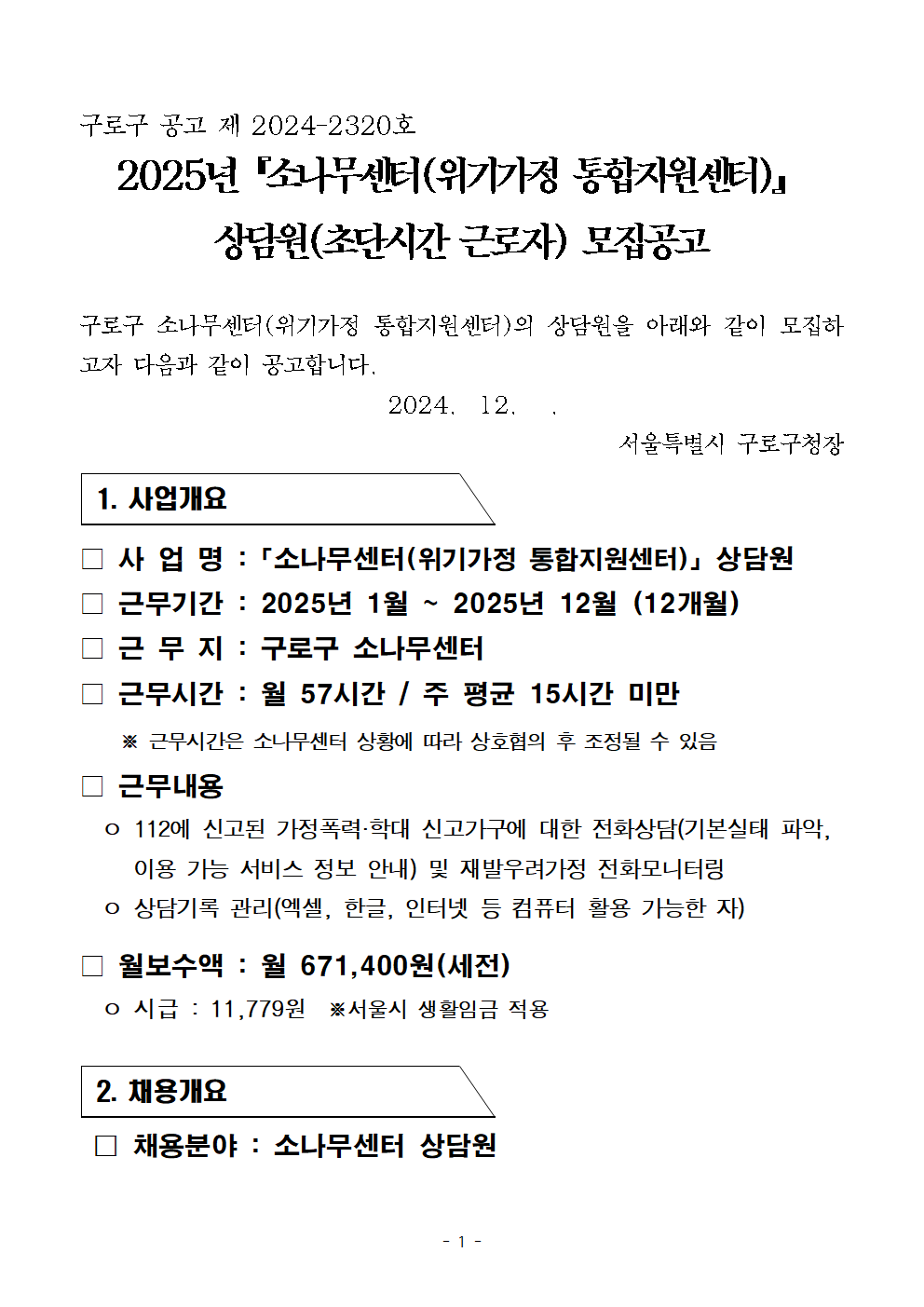 구로구 공고 제 2024-2320호

2025년 『소나무센터(위기가정 통합지원센터)』 상담원(초단시간 근로자) 모집공고

구로구 소나무센터(위기가정 통합지원센터)의 상담원을 아래와 같이 모집하고자 다음과 같이 공고합니다.

2024. 12. .

서울특별시 구로구청장

1. 사업개요

□ 사 업 명 : 「소나무센터(위기가정 통합지원센터)」 상담원

□ 근무기간 : 2025년 1월 ~ 2025년 12월 (12개월)

□ 근 무 지 : 구로구 소나무센터

□ 근무시간 : 월 57시간 / 주 평균 15시간 미만

※ 근무시간은 소나무센터 상황에 따라 상호협의 후 조정될 수 있음

□ 근무내용

o 112에 신고된 가정폭력·학대 신고가구에 대한 전화상담(기본실태 파악, 이용 가능 서비스 정보 안내) 및 재발우려가정 전화모니터링

o 상담기록 관리(엑셀, 한글, 인터넷 등 컴퓨터 활용 가능한 자)

□ 월보수액 : 월 671,400원(세전)

o 시급 : 11,779원 ※서울시 생활임금 적용

2. 채용개요

□ 채용분야 : 소나무센터 상담원

- 1 -